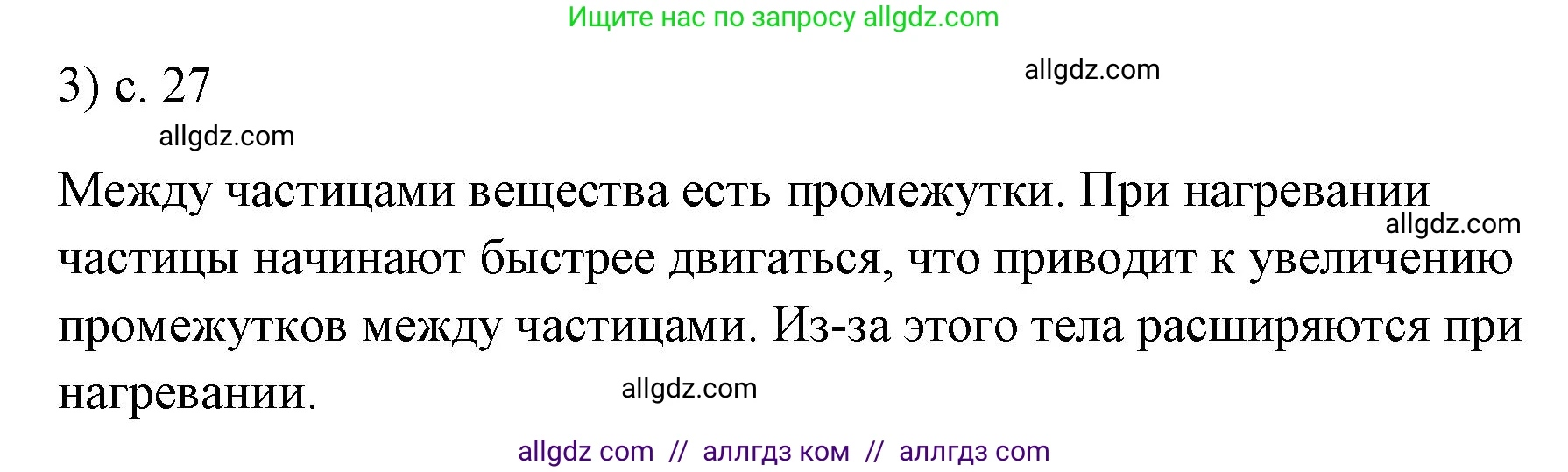 Ищите нас по запросу allgdz.com

3) с. 27

allgdz.com

allgdz.com

Между частицами вещества есть промежутки. При нагревании частицы начинают быстрее двигаться, что приводит к увеличению промежутков между частицами. Из-за этого тела расширяются при нагревании.

allgdz.com

allgdz.com

allgdz com // аллгдз ком // аллгдз com